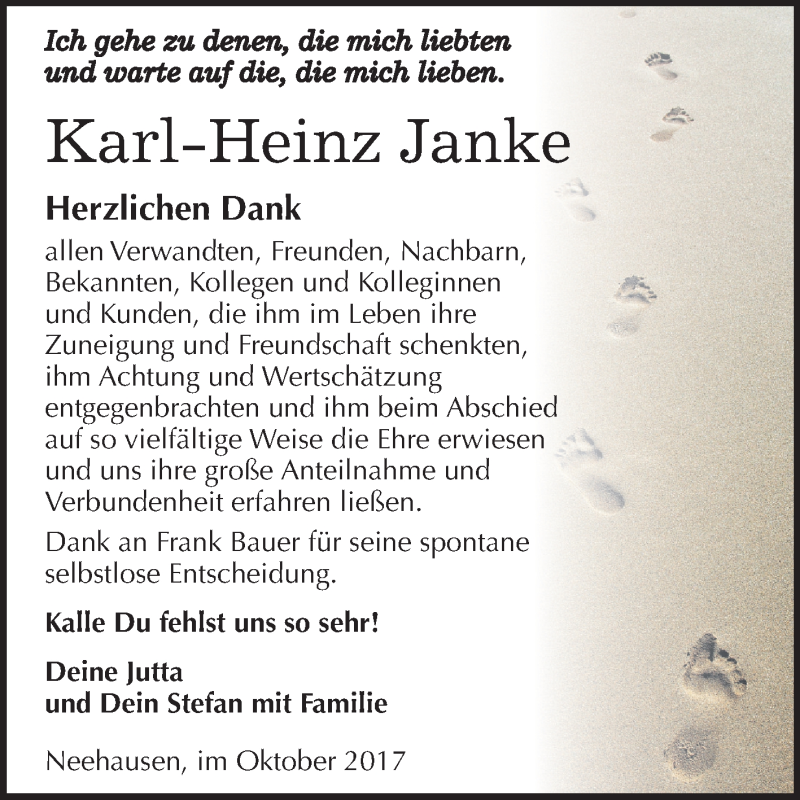 Ich gehe zu denen, die mich liebten
und warte auf die, die mich lieben.

Karl-Heinz Janke

Herzlichen Dank

allen Verwandten, Freunden, Nachbarn, Bekannten, Kollegen und Kolleginnen und Kunden, die ihm im Leben ihre Zuneigung und Freundschaft schenkten, ihm Achtung und Wertschätzung entgegenbrachten und ihm beim Abschied auf so vielfältige Weise die Ehre erwiesen und uns ihre große Anteilnahme und Verbundenheit erfahren ließen.

Dank an Frank Bauer für seine spontane selbstlose Entscheidung.

Kalle Du fehlst uns so sehr!

Deine Jutta
und Dein Stefan mit Familie

Neehausen, im Oktober 2017